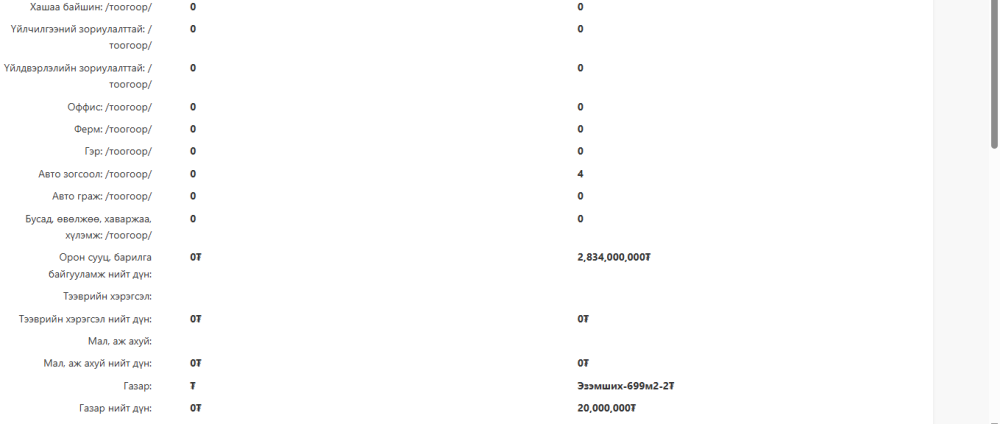 | | | |
|---|---|---|
| Хашаа байшин: /тоогоор/ | 0 | 0 |
| Үйлчилгээний зориулалттай: /тоогоор/ | 0 | 0 |
| Үйлдвэрлэлийн зориулалттай: /тоогоор/ | 0 | 0 |
| Оффис: /тоогоор/ | 0 | 0 |
| Ферм: /тоогоор/ | 0 | 0 |
| Гэр: /тоогоор/ | 0 | 0 |
| Авто зогсоол: /тоогоор/ | 0 | 4 |
| Авто граж: /тоогоор/ | 0 | 0 |
| Бусад, өвөлжөө, хаваржаа, хүлэмж: /тоогоор/ | 0 | 0 |
| Орон сууц, барилга байгууламж нийт дүн: | 0₮ | 2,834,000,000₮ |
| Тээврийн хэрэгсэл: | | |
| Тээврийн хэрэгсэл нийт дүн: | 0₮ | 0₮ |
| Мал, аж ахуй: | | |
| Мал, аж ахуй нийт дүн: | 0₮ | 0₮ |
| Газар: | ₮ | Эзэмших-699м2-2₮ |
| Газар нийт дүн: | 0₮ | 20,000,000₮ |